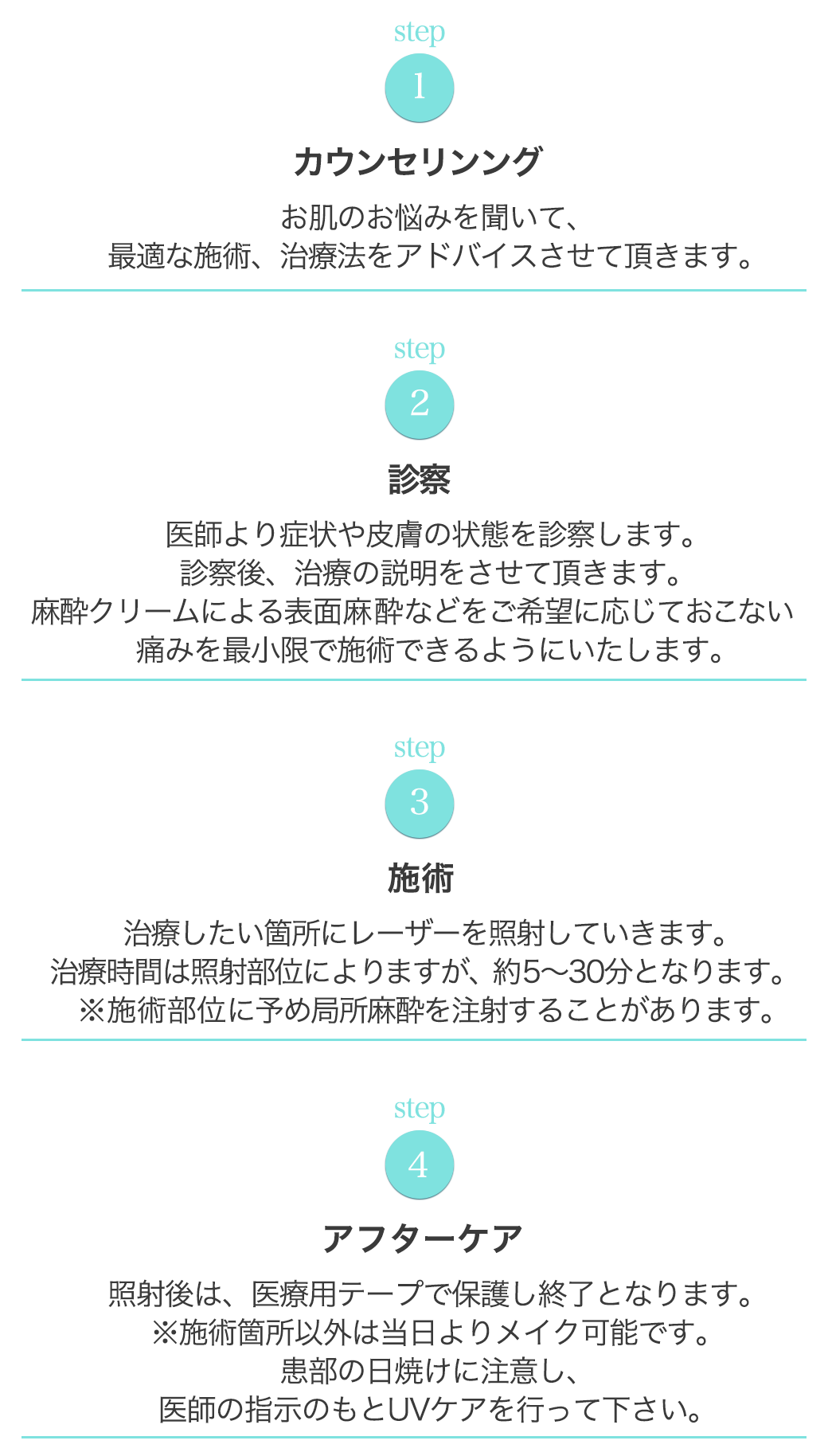 step
1
カウンセリンング
お肌のお悩みを聞いて、
最適な施術、治療法をアドバイスさせて頂きます。

step
2
診察
医師より症状や皮膚の状態を診察します。
診察後、治療の説明をさせて頂きます。
麻酔クリームによる表面麻酔などをご希望に応じておこない
痛みを最小限で施術できるようにいたします。

step
3
施術
治療したい箇所にレーザーを照射していきます。
治療時間は照射部位によりますが、約5〜30分となります。
※施術部位に予め局所麻酔を注射することがあります。

step
4
アフターケア
照射後は、医療用テープで保護し終了となります。
※施術箇所以外は当日よりメイク可能です。
患部の日焼けに注意し、
医師の指示のもとUVケアを行って下さい。